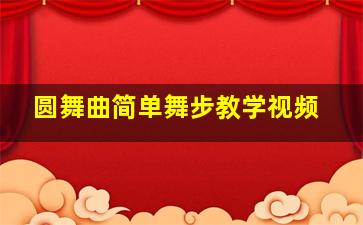 圆舞曲简单舞步教学视频